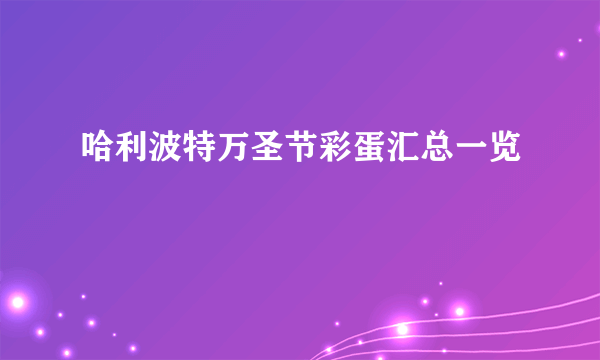 哈利波特万圣节彩蛋汇总一览